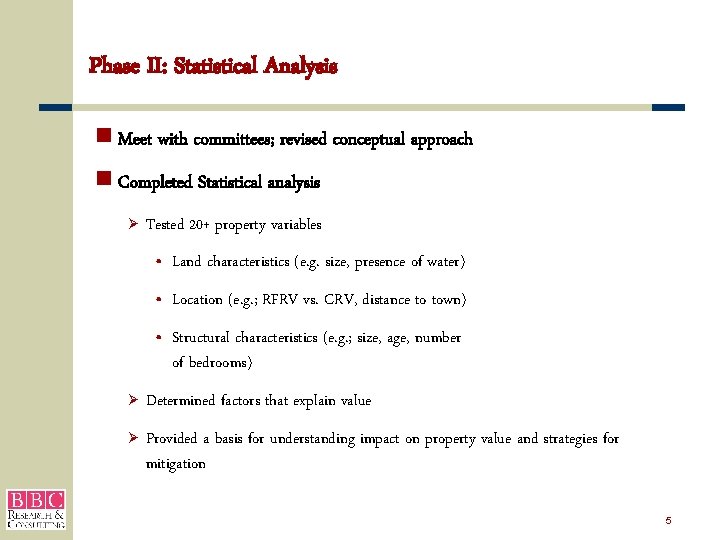 Phase II: Statistical Analysis

Meet with committees; revised conceptual approach

Completed Statistical analysis

Tested 20+ property variables

Land characteristics (e.g. size, presence of water)

Location (e.g.; RFRV vs. CRV, distance to town)

Structural characteristics (e.g.; size, age, number of bedrooms)

Determined factors that explain value

Provided a basis for understanding impact on property value and strategies for mitigation

BBC
RESEARCH & CONSULTING

5